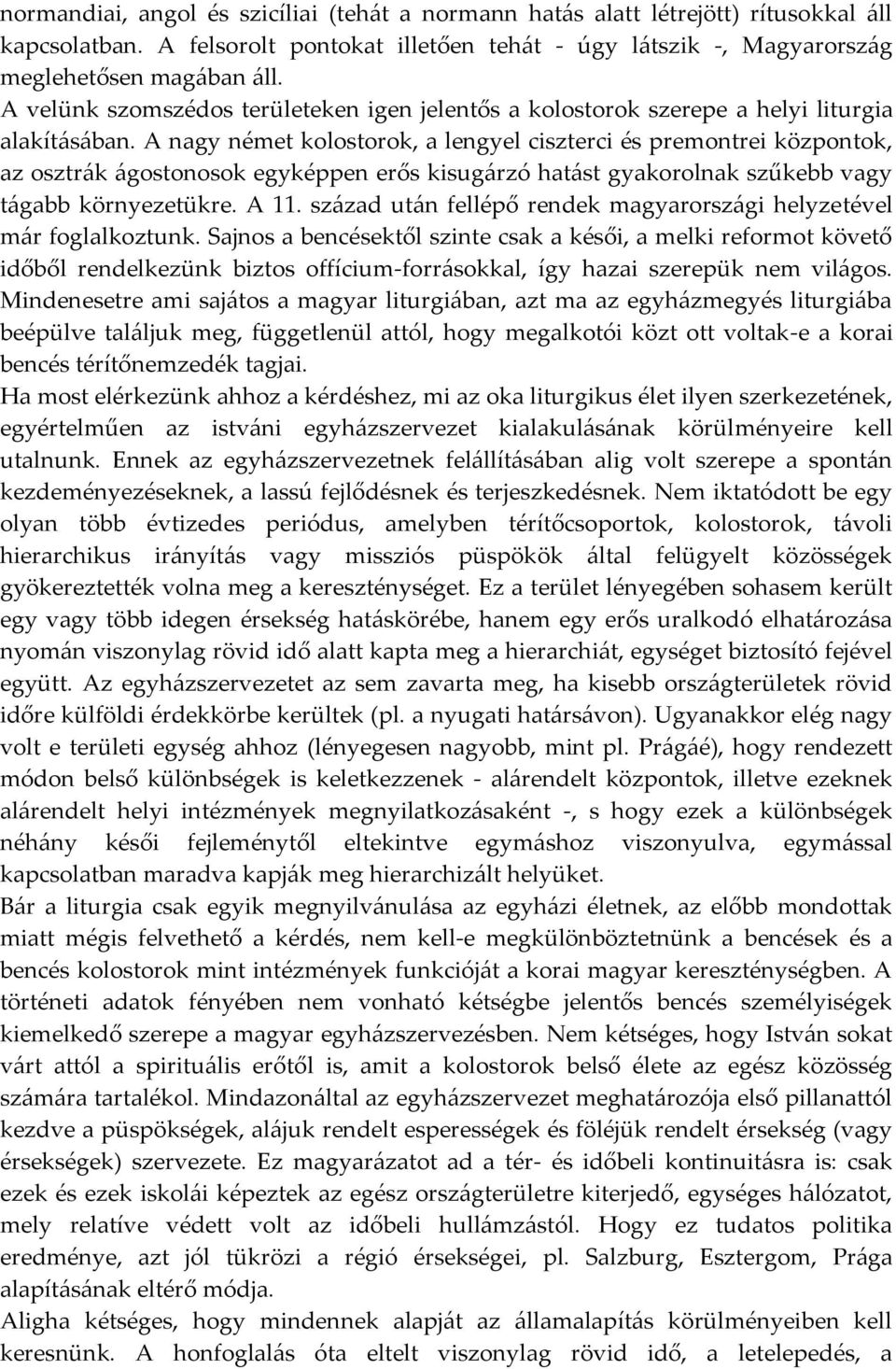 normandiai, angol és szicíliai (tehát a normann hatás alatt létrejött) rítusokkal áll kapcsolatban. A felsorolt pontokat illetően tehát - úgy látszik -, Magyarország meglehetősen magában áll.
A velünk szomszédos területeken igen jelentős a kolostorok szerepe a helyi liturgia alakításában. A nagy német kolostorok, a lengyel ciszterci és premontrei központok, az osztrák ágostonosok egyképpen erős kisugárzó hatást gyakorolnak szűkebb vagy tágabb környezetükre. A 11. század után fellépő rendek magyarországi helyzetével már foglalkoztunk. Sajnos a bencésektől szinte csak a késői, a melki reformot követő időből rendelkezünk biztos offícium-forrásokkal, így hazai szerepük nem világos. Mindenesetre ami sajátos a magyar liturgiában, azt ma az egyházmegyés liturgiába beépülve találjuk meg, függetlenül attól, hogy megalkotói közt ott voltak-e a korai bencés térítőnemzedék tagjai.
Ha most elérkezünk ahhoz a kérdéshez, mi az oka liturgikus élet ilyen szerkezetének, egyértelműen az istváni egyházszervezet kialakulásának körülményeire kell utalnunk. Ennek az egyházszervezetnek felállításában alig volt szerepe a spontán kezdeményezéseknek, a lassú fejlődésnek és terjeszkedésnek. Nem iktatódott be egy olyan több évtizedes periódus, amelyben térítőcsoportok, kolostorok, távoli hierarchikus irányítás vagy missziós püspökök által felügyelt közösségek gyökereztették volna meg a kereszténységet. Ez a terület lényegében sohasem került egy vagy több idegen érsekség hatáskörébe, hanem egy erős uralkodó elhatározása nyomán viszonylag rövid idő alatt kapta meg a hierarchiát, egységet biztosító fejével együtt. Az egyházszervezetet az sem zavarta meg, ha kisebb országterületek rövid időre külföldi érdekkörbe kerültek (pl. a nyugati határsávon). Ugyanakkor elég nagy volt e területi egység ahhoz (lényegesen nagyobb, mint pl. Prágáé), hogy rendezett módon belső különbségek is keletkezzenek - alárendelt központok, illetve ezeknek alárendelt helyi intézmények megnyilatkozásaként -, s hogy ezek a különbségek néhány késői fejleménytől eltekintve egymáshoz viszonyulva, egymással kapcsolatban maradva kapják meg hierarchizált helyüket.
Bár a liturgia csak egyik megnyilvánulása az egyházi életnek, az előbb mondottak miatt mégis felvethető a kérdés, nem kell-e megkülönböztetnünk a bencések és a bencés kolostorok mint intézmények funkcióját a korai magyar kereszténységben. A történeti adatok fényében nem vonható kétségbe jelentős bencés személyiségek kiemelkedő szerepe a magyar egyházszervezésben. Nem kétséges, hogy István sokat várt attól a spirituális erőtől is, amit a kolostorok belső élete az egész közösség számára tartalékol. Mindazonáltal az egyházszervezet meghatározója első pillanattól kezdve a püspökségek, alájuk rendelt esperességek és föléjük rendelt érsekség (vagy érsekségek) szervezete. Ez magyarázatot ad a tér- és időbeli kontinuitásra is: csak ezek és ezek iskolái képeztek az egész országterületre kiterjedő, egységes hálózatot, mely relatíve védett volt az időbeli hullámzástól. Hogy ez tudatos politika eredménye, azt jól tükrözi a régió érsekségei, pl. Salzburg, Esztergom, Prága alapításának eltérő módja.
Aligha kétséges, hogy mindennek alapját az államalapítás körülményeiben kell keresnünk. A honfoglalás óta eltelt viszonylag rövid idő, a letelepedés, a